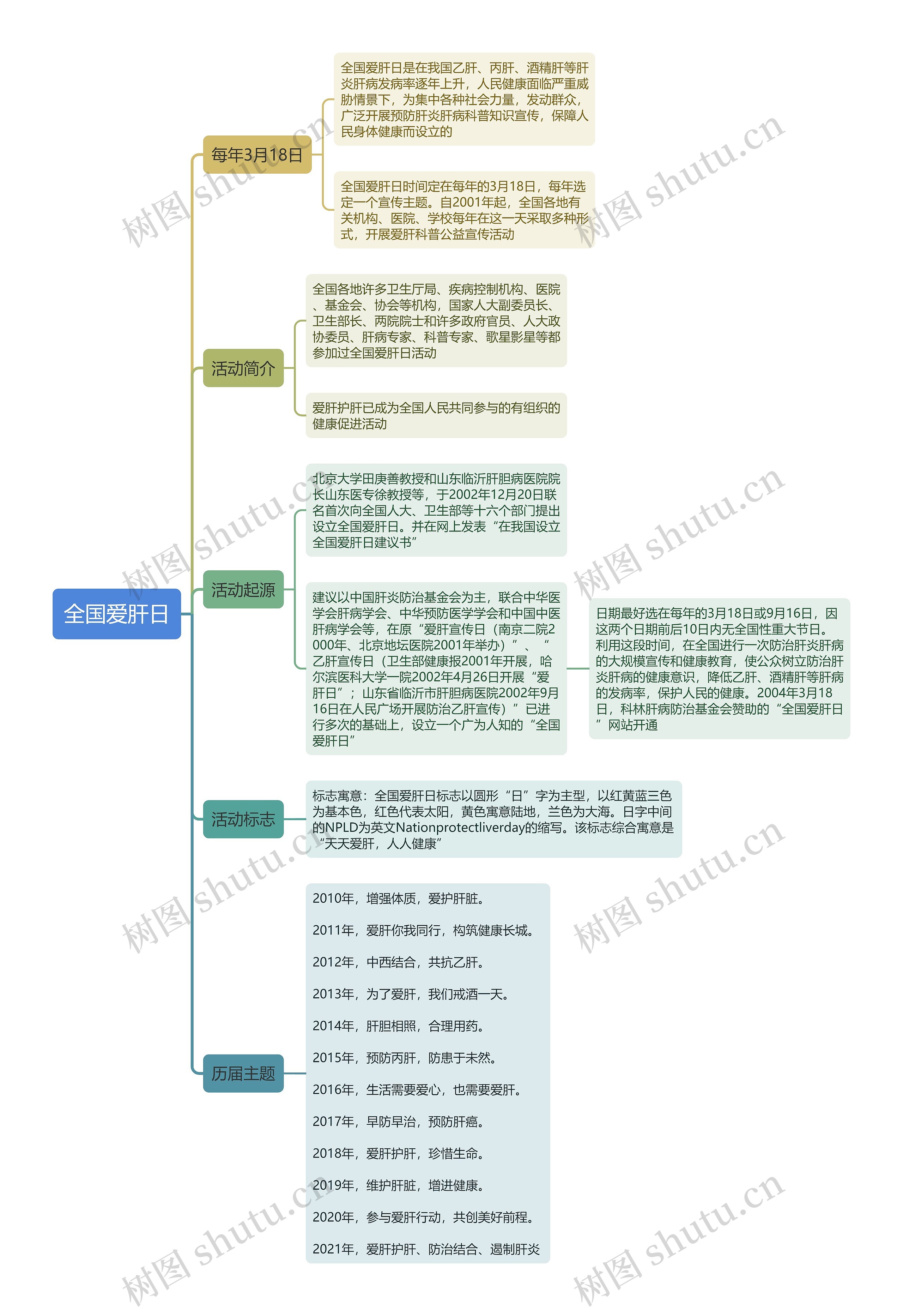 全国爱肝日

每年3月18日

全国爱肝日是在我国乙肝、丙肝、酒精肝等肝炎肝病发病率逐年上升，人民健康面临严重威胁情景下，为集中各种社会力量，发动群众，广泛开展预防肝炎肝病科普知识宣传，保障人民身体健康而设立的

全国爱肝日时间定在每年的3月18日，每年选定一个宣传主题。自2001年起，全国各地有关机构、医院、学校每年在这一天采取多种形式，开展爱肝科普公益宣传活动

活动简介

全国各地许多卫生厅局、疾病控制机构、医院、基金会、协会等机构，国家人大副委员长、卫生部长、两院院士和许多政府官员、人大政协委员、肝病专家、科普专家、歌星影星等都参加过全国爱肝日活动

爱肝护肝已成为全国人民共同参与的有组织的健康促进活动

活动起源

北京大学田庚善教授和山东临沂肝胆病医院院长山东医专徐教授等，于2002年12月20日联名首次向全国人大、卫生部等十六个部门提出设立全国爱肝日。并在网上发表“在我国设立全国爱肝日建议书”

建议以中国肝炎防治基金会为主，联合中华医学会肝病学会、中华预防医学学会和中国中医肝病学会等，在原“爱肝宣传日（南京二院2000年、北京地坛医院2001年举办）”、“乙肝宣传日（卫生部健康报2001年开展，哈尔滨医科大学一院2002年4月26日开展“爱肝日”；山东省临沂市肝胆病医院2002年9月16日在人民广场开展防治乙肝宣传）”已进行多次的基础上，设立一个广为人知的“全国爱肝日”

日期最好选在每年的3月18日或9月16日，因这两个日期前后10日内无全国性重大节日。利用这段时间，在全国进行一次防治肝炎肝病的大规模宣传和健康教育，使公众树立防治肝炎肝病的健康意识，降低乙肝、酒精肝等肝病的发病率，保护人民的健康。2004年3月18日，科林肝病防治基金会赞助的“全国爱肝日”网站开通

活动标志

标志寓意：全国爱肝日标志以圆形“日”字为主型，以红黄蓝三色为基本色，红色代表太阳，黄色寓意陆地，兰色为大海。日字中间的NPLD为英文Nationprotectliverday的缩写。该标志综合寓意是“天天爱肝，人人健康”

历届主题

2010年，增强体质，爱护肝脏。

2011年，爱肝你我同行，构筑健康长城。

2012年，中西结合，共抗乙肝。

2013年，为了爱肝，我们戒酒一天。

2014年，肝胆相照，合理用药。

2015年，预防丙肝，防患于未然。

2016年，生活需要爱心，也需要爱肝。

2017年，早防早治，预防肝癌。

2018年，爱肝护肝，珍惜生命。

2019年，维护肝脏，增进健康。

2020年，参与爱肝行动，共创美好前程。

2021年，爱肝护肝、防治结合、遏制肝炎

树图 shutu.cn